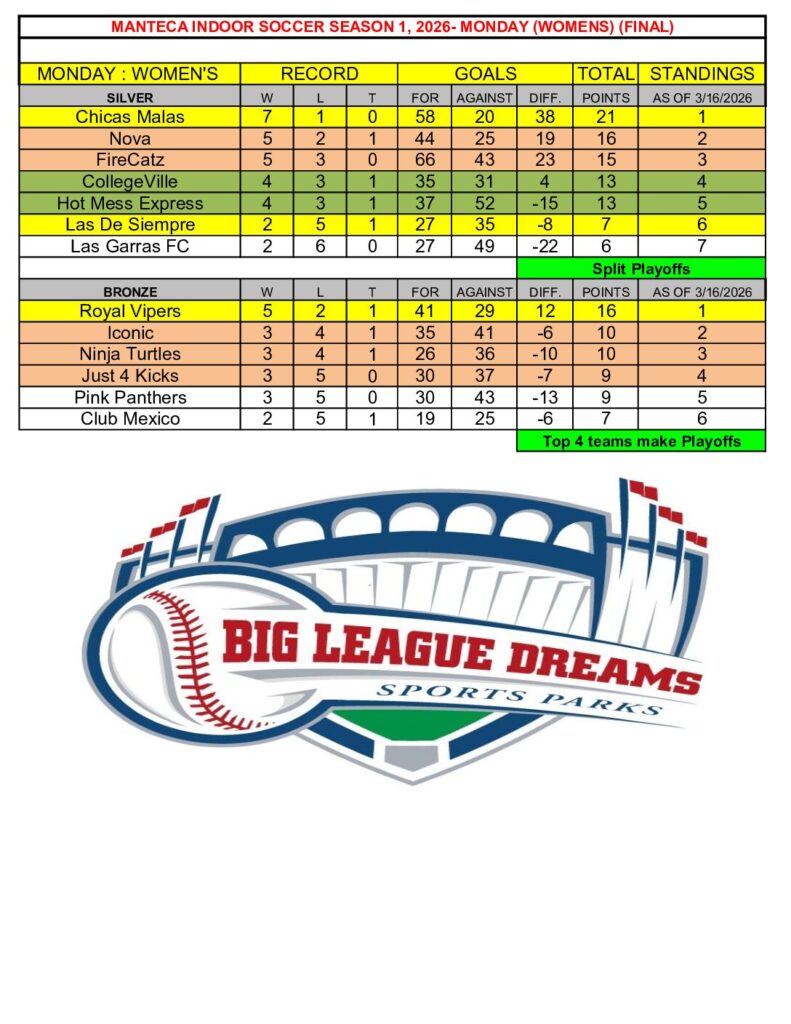 MANTECA INDOOR SOCCER SEASON 1, 2026- MONDAY (WOMENS) (FINAL)

| MONDAY : WOMEN'S | RECORD | | | GOALS | | | TOTAL | STANDINGS |
|---|---|---|---|---|---|---|---|---|
| SILVER | W | L | T | FOR | AGAINST | DIFF. | POINTS | AS OF 3/16/2026 |
| Chicas Malas | 7 | 1 | 0 | 58 | 20 | 38 | 21 | 1 |
| Nova | 5 | 2 | 1 | 44 | 25 | 19 | 16 | 2 |
| FireCatz | 5 | 3 | 0 | 66 | 43 | 23 | 15 | 3 |
| CollegeVille | 4 | 3 | 1 | 35 | 31 | 4 | 13 | 4 |
| Hot Mess Express | 4 | 3 | 1 | 37 | 52 | -15 | 13 | 5 |
| Las De Siempre | 2 | 5 | 1 | 27 | 35 | -8 | 7 | 6 |
| Las Garras FC | 2 | 6 | 0 | 27 | 49 | -22 | 6 | 7 |
| | | | | | | Split Playoffs | | |
| BRONZE | W | L | T | FOR | AGAINST | DIFF. | POINTS | AS OF 3/16/2026 |
| Royal Vipers | 5 | 2 | 1 | 41 | 29 | 12 | 16 | 1 |
| Iconic | 3 | 4 | 1 | 35 | 41 | -6 | 10 | 2 |
| Ninja Turtles | 3 | 4 | 1 | 26 | 36 | -10 | 10 | 3 |
| Just 4 Kicks | 3 | 5 | 0 | 30 | 37 | -7 | 9 | 4 |
| Pink Panthers | 3 | 5 | 0 | 30 | 43 | -13 | 9 | 5 |
| Club Mexico | 2 | 5 | 1 | 19 | 25 | -6 | 7 | 6 |
| | | | | | | Top 4 teams make Playoffs | | |

BIG LEAGUE DREAMS
SPORTS PARKS